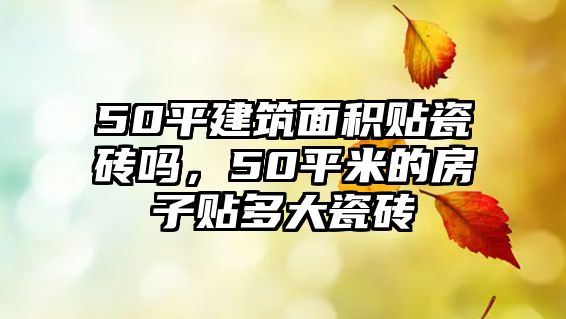 50平建筑面积贴瓷砖吗，50平米的房子贴多大瓷砖